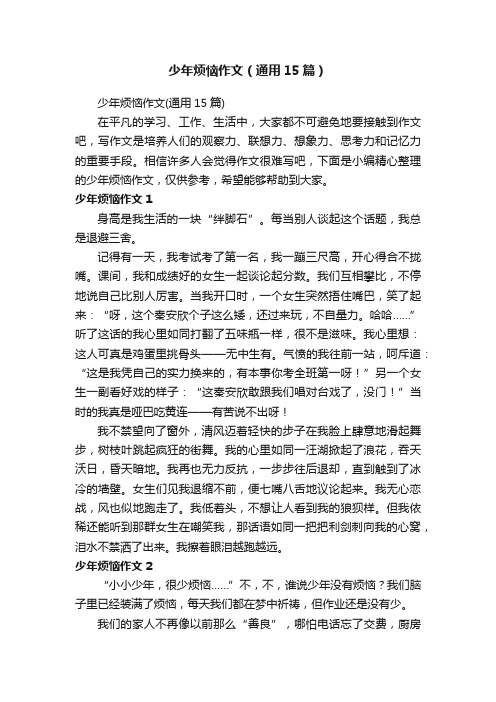 少年烦恼作文（通用15篇）

少年烦恼作文(通用15篇)

在平凡的学习、工作、生活中，大家都不可避免地要接触到作文吧，写作文是培养人们的观察力、联想力、想象力、思考力和记忆力的重要手段。相信许多人会觉得作文很难写吧，下面是小编精心整理的少年烦恼作文，仅供参考，希望能够帮助到大家。

少年烦恼作文1

身高是我生活的一块“绊脚石”。每当别人谈起这个话题，我总是退避三舍。

记得有一天，我考试考了第一名，我一蹦三尺高，开心得合不拢嘴。课间，我和成绩好的女生一起谈论起分数。我们互相攀比，不停地说自己比别人厉害。当我开口时，一个女生突然捂住嘴巴，笑了起来：“呀，这个秦安欣个子这么矮，还过来玩，不自量力。哈哈……”听了这话的我心里如同打翻了五味瓶一样，很不是滋味。我心里想：这人可真是鸡蛋里挑骨头——无中生有。气愤的我往前一站，呵斥道：“这是我凭自己的实力换来的，有本事你考全班第一呀！”另一个女生一副看好戏的样子：“这秦安欣敢跟我们唱对台戏了，没门！”当时的我真是哑巴吃黄连——有苦说不出呀！

我不禁望向了窗外，清风迈着轻快的步子在我脸上肆意地滑起舞步，树枝叶跳起疯狂的街舞。我的心里如同一汪湖掀起了浪花，吞天沃日，昏天暗地。我再也无力反抗，一步步往后退却，直到触到了冰冷的墙壁。女生们见我退缩不前，便七嘴八舌地议论起来。我无心恋战，风也似地跑走了。我低着头，不想让人看到我的狼狈样。但我依稀还能听到那群女生在嘲笑我，那话语如同一把把利剑刺向我的心窝，泪水不禁洒了出来。我擦着眼泪越跑越远。

少年烦恼作文2

“小小少年，很少烦恼……”不，不，谁说少年没有烦恼？我们脑子里已经装满了烦恼，每天我们都在梦中祈祷，但作业还是没有少。

我们的家人不再像以前那么“善良”，哪怕电话忘了交费，厨房